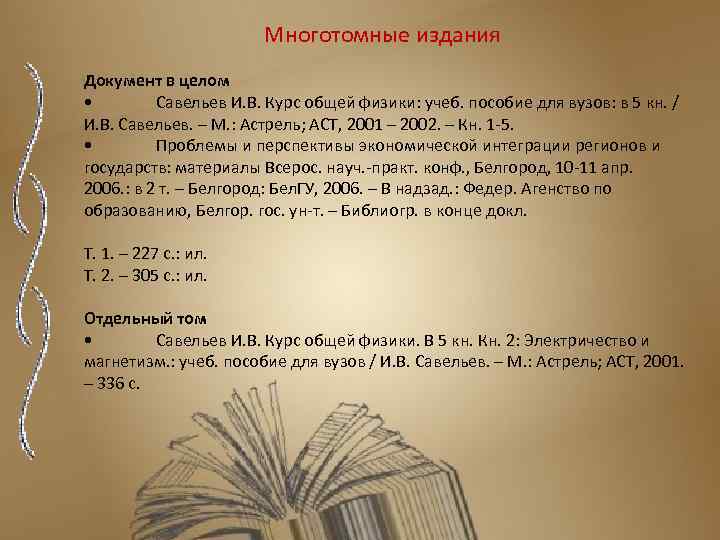 Многотомные издания

Документ в целом

• Савельев И.В. Курс общей физики: учеб. пособие для вузов: в 5 кн. / И.В. Савельев. – М.: Астрель; АСТ, 2001 – 2002. – Кн. 1-5.

• Проблемы и перспективы экономической интеграции регионов и государств: материалы Всерос. науч.-практ. конф., Белгород, 10-11 апр. 2006.: в 2 т. – Белгород: БелГУ, 2006. – В надзад.: Федер. Агенство по образованию, Белгор. гос. ун-т. – Библиогр. в конце докл.

Т. 1. – 227 с.: ил.
Т. 2. – 305 с.: ил.

Отдельный том

• Савельев И.В. Курс общей физики. В 5 кн. Кн. 2: Электричество и магнетизм.: учеб. пособие для вузов / И.В. Савельев. – М.: Астрель; АСТ, 2001. – 336 с.